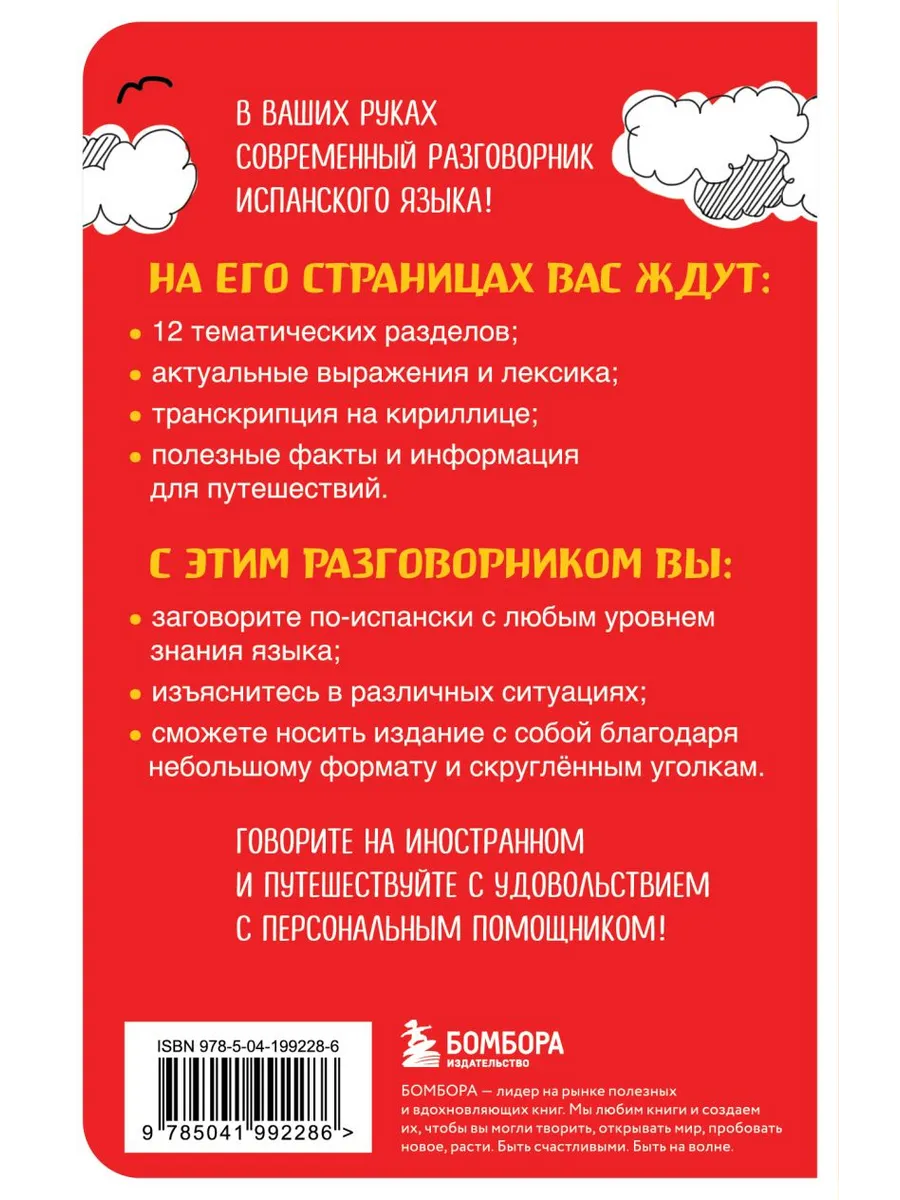 В ВАШИХ РУКАХ СОВРЕМЕННЫЙ РАЗГОВОРНИК ИСПАНСКОГО ЯЗЫКА!

НА ЕГО СТРАНИЦАХ ВАС ЖДУТ:

• 12 тематических разделов;
• актуальные выражения и лексика;
• транскрипция на кириллице;
• полезные факты и информация для путешествий.

С ЭТИМ РАЗГОВОРНИКОМ ВЫ:

• заговорите по-испански с любым уровнем знания языка;
• изъяснитесь в различных ситуациях;
• сможете носить издание с собой благодаря небольшому формату и скруглённым уголкам.

ГОВОРИТЕ НА ИНОСТРАННОМ И ПУТЕШЕСТВУЙТЕ С УДОВОЛЬСТВИЕМ С ПЕРСОНАЛЬНЫМ ПОМОЩНИКОМ!

ISBN 978-5-04-199228-6

9 785041 992286 >

БОМБОРА
ИЗДАТЕЛЬСТВО

БОМБОРА — лидер на рынке полезных и вдохновляющих книг. Мы любим книги и создаем их, чтобы вы могли творить, открывать мир, пробовать новое, расти. Быть счастливыми. Быть на волне.